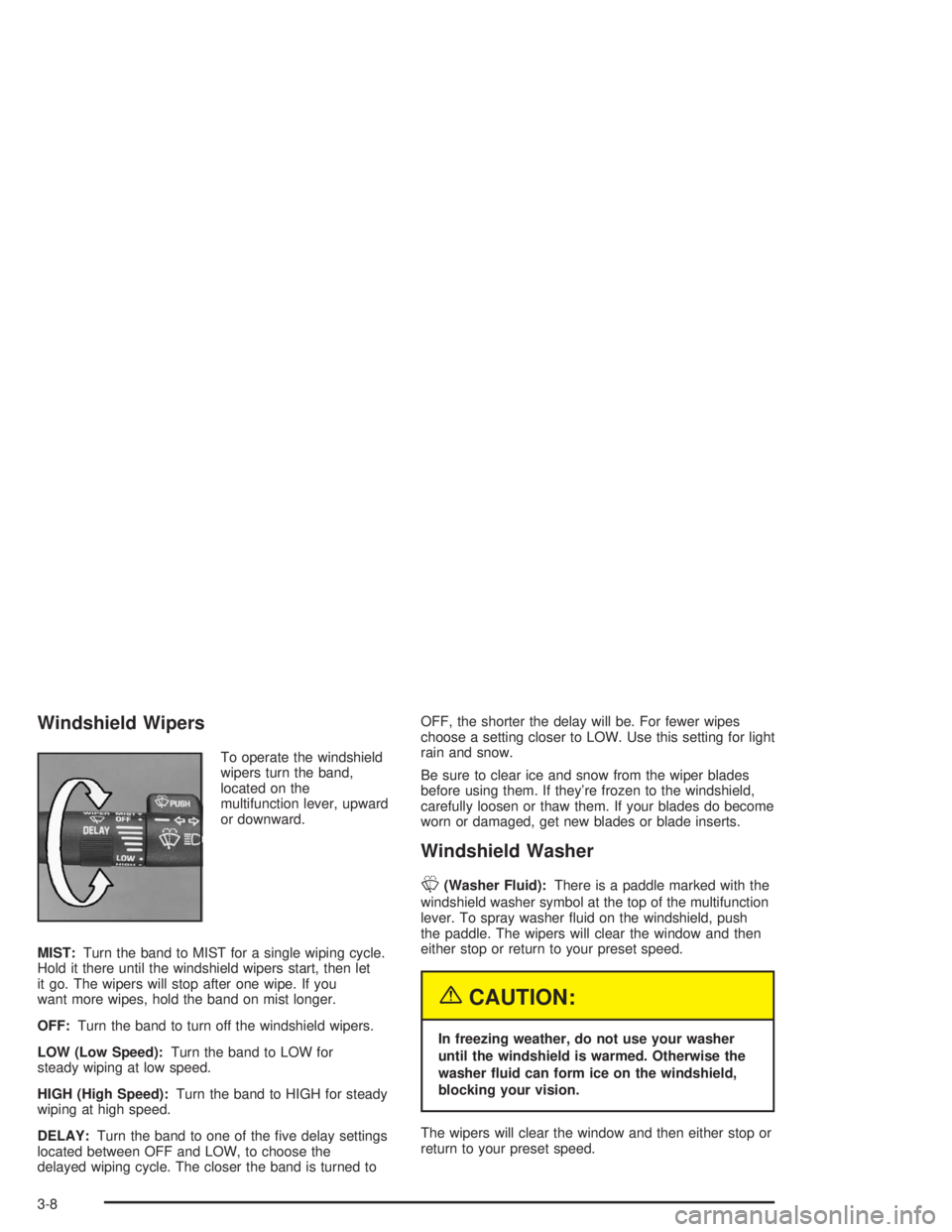 Windshield Wipers

WIPER MIST OFF DELAY LOW PUSH

To operate the windshield wipers turn the band, located on the multifunction lever, upward or downward.

MIST: Turn the band to MIST for a single wiping cycle. Hold it there until the windshield wipers start, then let it go. The wipers will stop after one wipe. If you want more wipes, hold the band on mist longer.

OFF: Turn the band to turn off the windshield wipers.

LOW (Low Speed): Turn the band to LOW for steady wiping at low speed.

HIGH (High Speed): Turn the band to HIGH for steady wiping at high speed.

DELAY: Turn the band to one of the five delay settings located between OFF and LOW, to choose the delayed wiping cycle. The closer the band is turned to OFF, the shorter the delay will be. For fewer wipes choose a setting closer to LOW. Use this setting for light rain and snow.

Be sure to clear ice and snow from the wiper blades before using them. If they're frozen to the windshield, carefully loosen or thaw them. If your blades do become worn or damaged, get new blades or blade inserts.

Windshield Washer

(Washer Fluid): There is a paddle marked with the windshield washer symbol at the top of the multifunction lever. To spray washer fluid on the windshield, push the paddle. The wipers will clear the window and then either stop or return to your preset speed.

CAUTION:

In freezing weather, do not use your washer until the windshield is warmed. Otherwise the washer fluid can form ice on the windshield, blocking your vision.

The wipers will clear the window and then either stop or return to your preset speed.

3-8

carmanualsonline.info